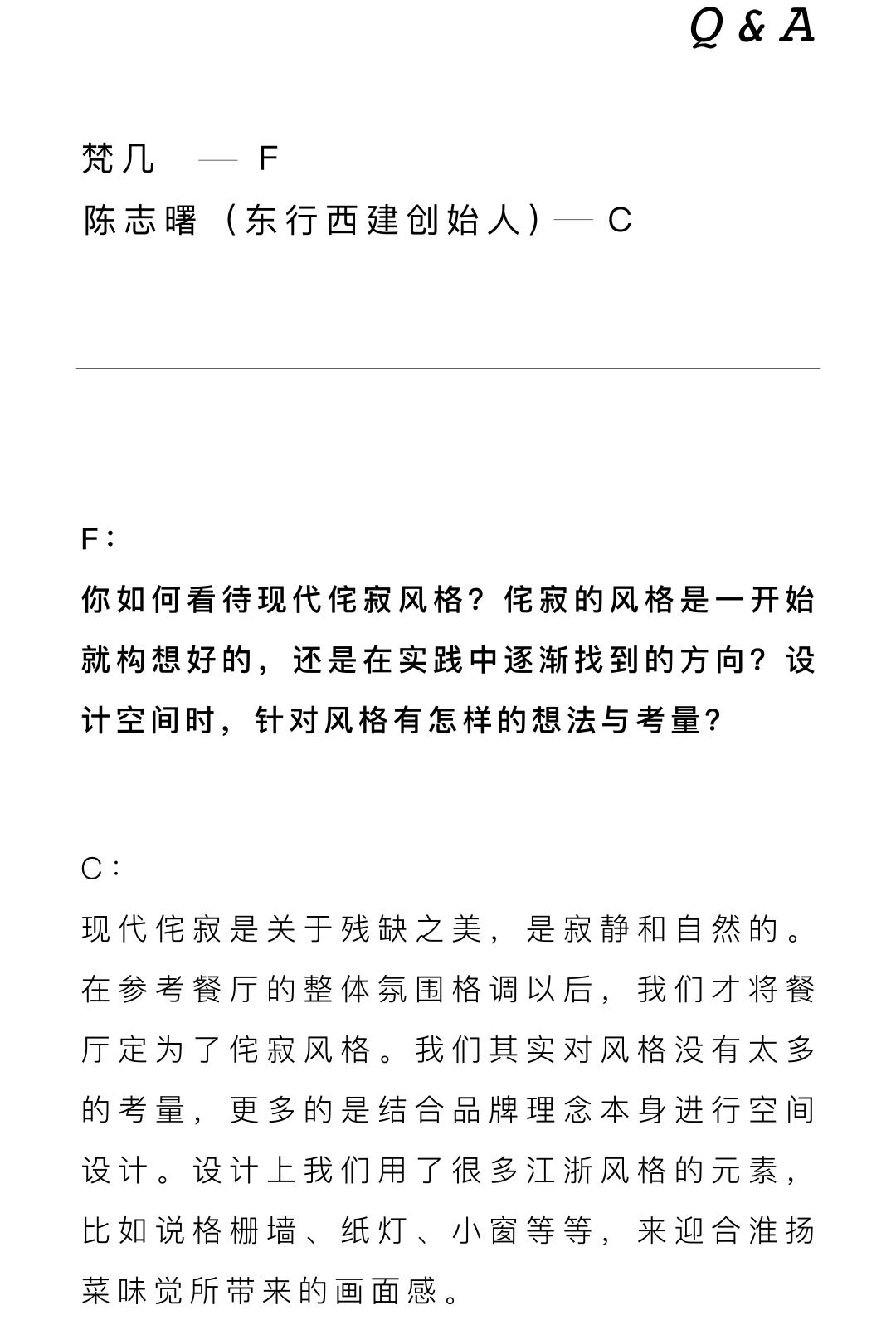 Q & A

梵几 — F
陈志曙（东行西建创始人）— C

F：
你如何看待现代侘寂风格？侘寂的风格是一开始就构想好的，还是在实践中逐渐找到的方向？设计空间时，针对风格有怎样的想法与考量？

C：
现代侘寂是关于残缺之美，是寂静和自然的。在参考餐厅的整体氛围格调以后，我们才将餐厅定为了侘寂风格。我们其实对风格没有太多的考量，更多的是结合品牌理念本身进行空间设计。设计上我们用了很多江浙风格的元素，比如说格栅墙、纸灯、小窗等等，来迎合淮扬菜味觉所带来的画面感。